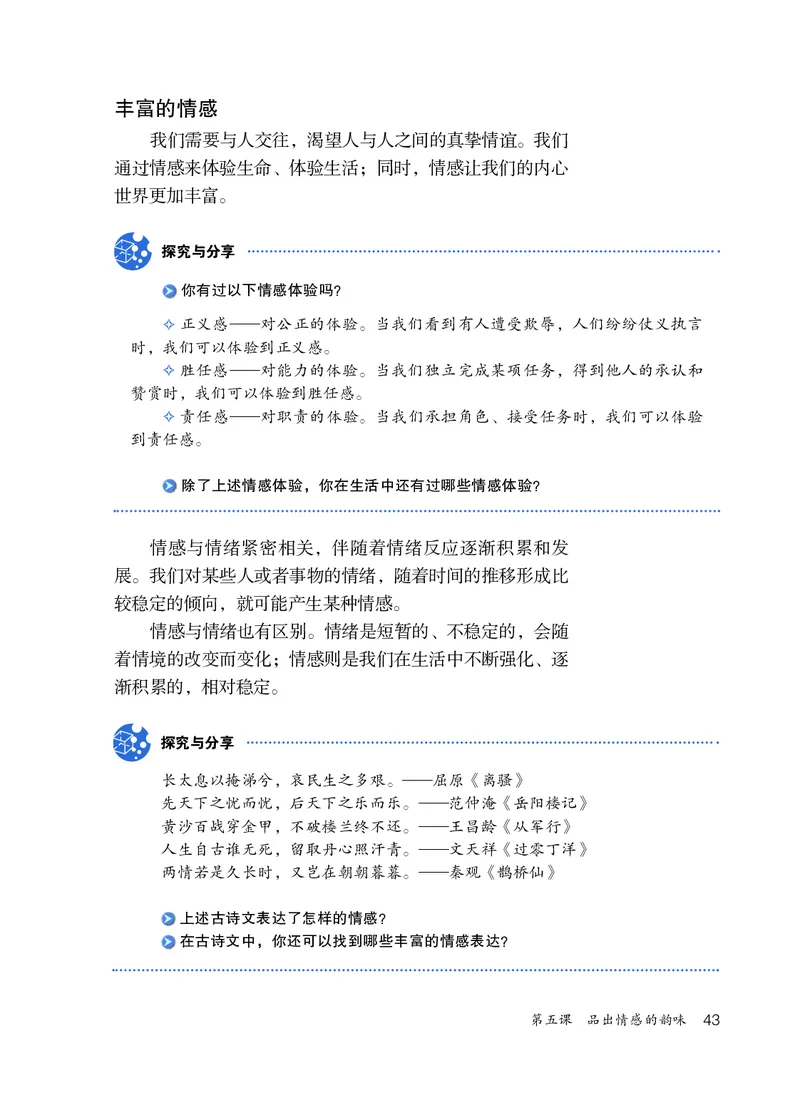 丰富的情感

我们需要与人交往，渴望人与人之间的真挚情谊。我们通过情感来体验生命、体验生活；同时，情感让我们的内心世界更加丰富。

探究与分享

你有过以下情感体验吗？

✧ 正义感——对公正的体验。当我们看到有人遭受欺辱，人们纷纷仗义执言时，我们可以体验到正义感。

✧ 胜任感——对能力的体验。当我们独立完成某项任务，得到他人的承认和赞赏时，我们可以体验到胜任感。

✧ 责任感——对职责的体验。当我们承担角色、接受任务时，我们可以体验到责任感。

除了上述情感体验，你在生活中还有过哪些情感体验？

情感与情绪紧密相关，伴随着情绪反应逐渐积累和发展。我们对某些人或者事物的情绪，随着时间的推移形成比较稳定的倾向，就可能产生某种情感。

情感与情绪也有区别。情绪是短暂的、不稳定的，会随着情境的改变而变化；情感则是我们在生活中不断强化、逐渐积累的，相对稳定。

探究与分享

长太息以掩涕兮，哀民生之多艰。——屈原《离骚》
先天下之忧而忧，后天下之乐而乐。——范仲淹《岳阳楼记》
黄沙百战穿金甲，不破楼兰终不还。——王昌龄《从军行》
人生自古谁无死，留取丹心照汗青。——文天祥《过零丁洋》
两情若是久长时，又岂在朝朝暮暮。——秦观《鹊桥仙》

上述古诗文表达了怎样的情感？
在古诗文中，你还可以找到哪些丰富的情感表达？

第五课　品出情感的韵味　43